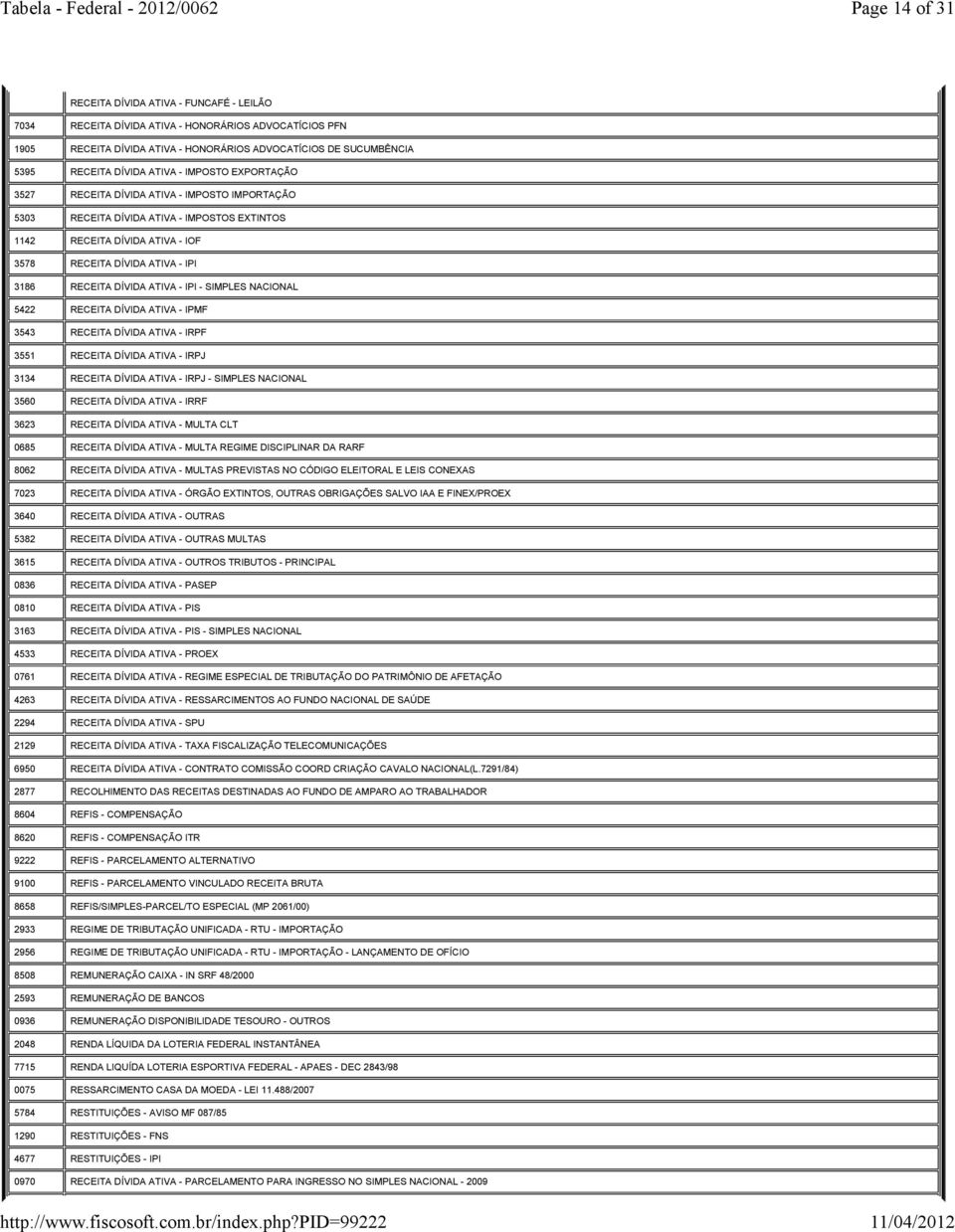 Tabela - Federal - 2012/0062 Page 14 of 31

| | |
|---|---|
| | RECEITA DÍVIDA ATIVA - FUNCAFÉ - LEILÃO |
| 7034 | RECEITA DÍVIDA ATIVA - HONORÁRIOS ADVOCATÍCIOS PFN |
| 1905 | RECEITA DÍVIDA ATIVA - HONORÁRIOS ADVOCATÍCIOS DE SUCUMBÊNCIA |
| 5395 | RECEITA DÍVIDA ATIVA - IMPOSTO EXPORTAÇÃO |
| 3527 | RECEITA DÍVIDA ATIVA - IMPOSTO IMPORTAÇÃO |
| 5303 | RECEITA DÍVIDA ATIVA - IMPOSTOS EXTINTOS |
| 1142 | RECEITA DÍVIDA ATIVA - IOF |
| 3578 | RECEITA DÍVIDA ATIVA - IPI |
| 3186 | RECEITA DÍVIDA ATIVA - IPI - SIMPLES NACIONAL |
| 5422 | RECEITA DÍVIDA ATIVA - IPMF |
| 3543 | RECEITA DÍVIDA ATIVA - IRPF |
| 3551 | RECEITA DÍVIDA ATIVA - IRPJ |
| 3134 | RECEITA DÍVIDA ATIVA - IRPJ - SIMPLES NACIONAL |
| 3560 | RECEITA DÍVIDA ATIVA - IRRF |
| 3623 | RECEITA DÍVIDA ATIVA - MULTA CLT |
| 0685 | RECEITA DÍVIDA ATIVA - MULTA REGIME DISCIPLINAR DA RARF |
| 8062 | RECEITA DÍVIDA ATIVA - MULTAS PREVISTAS NO CÓDIGO ELEITORAL E LEIS CONEXAS |
| 7023 | RECEITA DÍVIDA ATIVA - ÓRGÃO EXTINTOS, OUTRAS OBRIGAÇÕES SALVO IAA E FINEX/PROEX |
| 3640 | RECEITA DÍVIDA ATIVA - OUTRAS |
| 5382 | RECEITA DÍVIDA ATIVA - OUTRAS MULTAS |
| 3615 | RECEITA DÍVIDA ATIVA - OUTROS TRIBUTOS - PRINCIPAL |
| 0836 | RECEITA DÍVIDA ATIVA - PASEP |
| 0810 | RECEITA DÍVIDA ATIVA - PIS |
| 3163 | RECEITA DÍVIDA ATIVA - PIS - SIMPLES NACIONAL |
| 4533 | RECEITA DÍVIDA ATIVA - PROEX |
| 0761 | RECEITA DÍVIDA ATIVA - REGIME ESPECIAL DE TRIBUTAÇÃO DO PATRIMÔNIO DE AFETAÇÃO |
| 4263 | RECEITA DÍVIDA ATIVA - RESSARCIMENTOS AO FUNDO NACIONAL DE SAÚDE |
| 2294 | RECEITA DÍVIDA ATIVA - SPU |
| 2129 | RECEITA DÍVIDA ATIVA - TAXA FISCALIZAÇÃO TELECOMUNICAÇÕES |
| 6950 | RECEITA DÍVIDA ATIVA - CONTRATO COMISSÃO COORD CRIAÇÃO CAVALO NACIONAL(L.7291/84) |
| 2877 | RECOLHIMENTO DAS RECEITAS DESTINADAS AO FUNDO DE AMPARO AO TRABALHADOR |
| 8604 | REFIS - COMPENSAÇÃO |
| 8620 | REFIS - COMPENSAÇÃO ITR |
| 9222 | REFIS - PARCELAMENTO ALTERNATIVO |
| 9100 | REFIS - PARCELAMENTO VINCULADO RECEITA BRUTA |
| 8658 | REFIS/SIMPLES-PARCEL/TO ESPECIAL (MP 2061/00) |
| 2933 | REGIME DE TRIBUTAÇÃO UNIFICADA - RTU - IMPORTAÇÃO |
| 2956 | REGIME DE TRIBUTAÇÃO UNIFICADA - RTU - IMPORTAÇÃO - LANÇAMENTO DE OFÍCIO |
| 8508 | REMUNERAÇÃO CAIXA - IN SRF 48/2000 |
| 2593 | REMUNERAÇÃO DE BANCOS |
| 0936 | REMUNERAÇÃO DISPONIBILIDADE TESOURO - OUTROS |
| 2048 | RENDA LÍQUIDA DA LOTERIA FEDERAL INSTANTÂNEA |
| 7715 | RENDA LIQUÍDA LOTERIA ESPORTIVA FEDERAL - APAES - DEC 2843/98 |
| 0075 | RESSARCIMENTO CASA DA MOEDA - LEI 11.488/2007 |
| 5784 | RESTITUIÇÕES - AVISO MF 087/85 |
| 1290 | RESTITUIÇÕES - FNS |
| 4677 | RESTITUIÇÕES - IPI |
| 0970 | RECEITA DÍVIDA ATIVA - PARCELAMENTO PARA INGRESSO NO SIMPLES NACIONAL - 2009 |

http://www.fiscosoft.com.br/index.php?PID=99222 11/04/2012